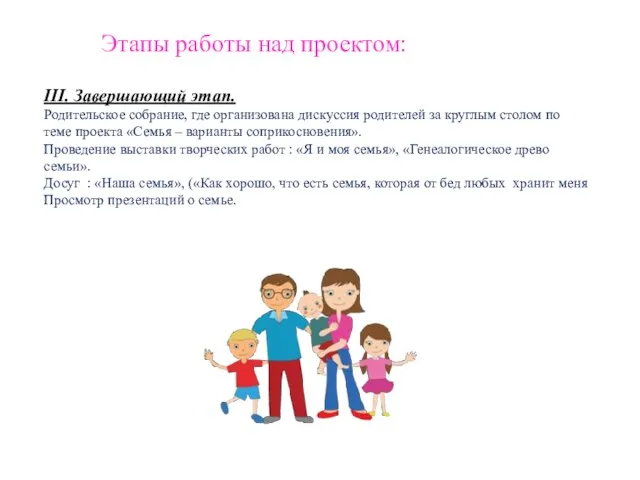 Этапы работы над проектом:

III. Завершающий этап.
Родительское собрание, где организована дискуссия родителей за круглым столом по теме проекта «Семья – варианты соприкосновения».
Проведение выставки творческих работ : «Я и моя семья», «Генеалогическое древо семьи».
Досуг : «Наша семья», («Как хорошо, что есть семья, которая от бед любых хранит меня
Просмотр презентаций о семье.